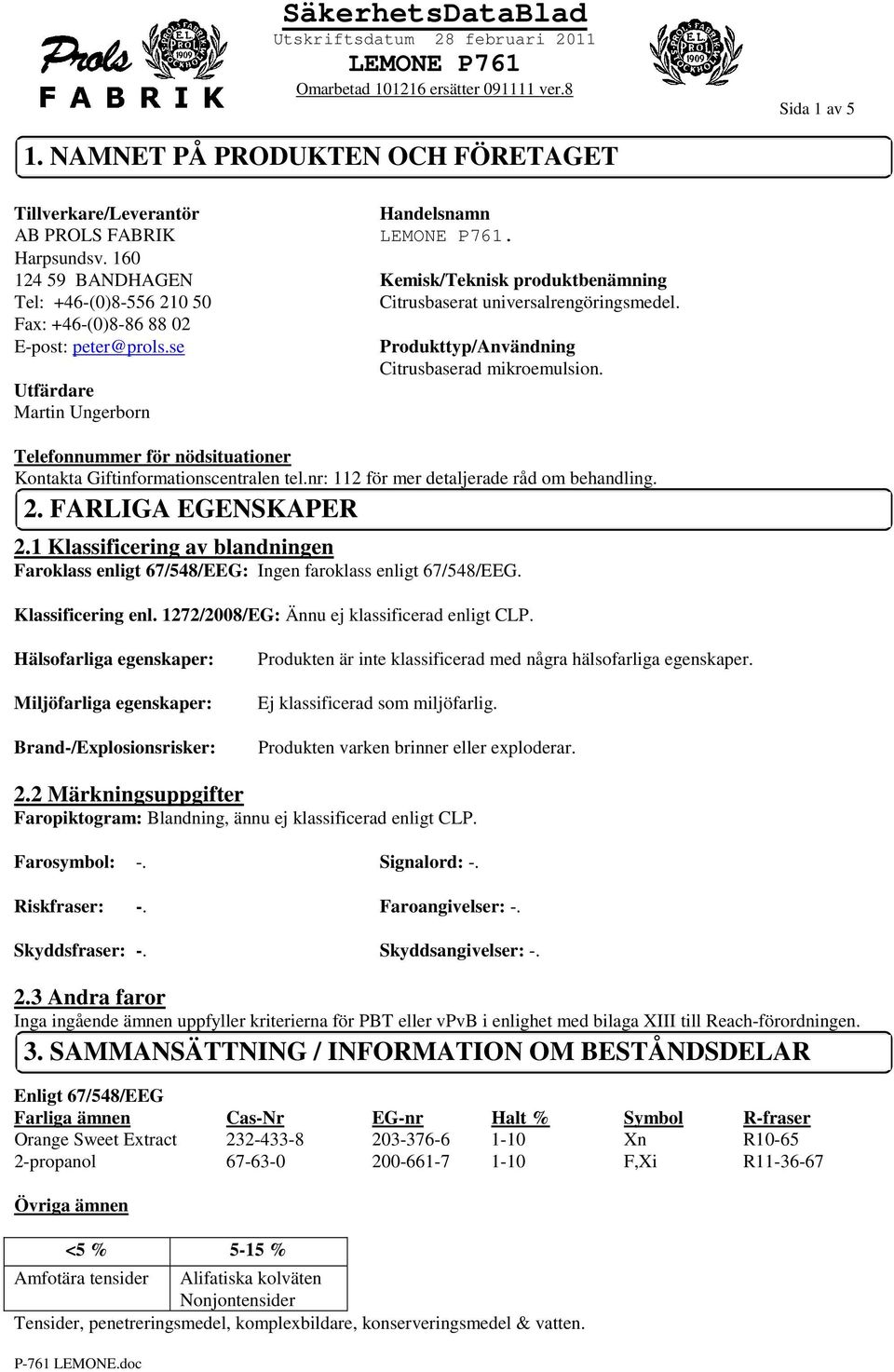 Prols FABRIK

E.L. PROLS FABRIK 1909 STOCKHOLM

SäkerhetsDataBlad
Utskriftsdatum 28 februari 2011
LEMONE P761
Omarbetad 101216 ersätter 091111 ver.8

E.L. PROLS FABRIK 1909 STOCKHOLM

Sida 1 av 5

1. NAMNET PÅ PRODUKTEN OCH FÖRETAGET

Tillverkare/Leverantör
AB PROLS FABRIK
Harpsundsv. 160
124 59 BANDHAGEN
Tel: +46-(0)8-556 210 50
Fax: +46-(0)8-86 88 02
E-post: peter@prols.se

Utfärdare
Martin Ungerborn

Handelsnamn
LEMONE P761.

Kemisk/Teknisk produktbenämning
Citrusbaserat universalrengöringsmedel.

Produkttyp/Användning
Citrusbaserad mikroemulsion.

Telefonnummer för nödsituationer
Kontakta Giftinformationscentralen tel.nr: 112 för mer detaljerade råd om behandling.

2. FARLIGA EGENSKAPER

2.1 Klassificering av blandningen
Faroklass enligt 67/548/EEG: Ingen faroklass enligt 67/548/EEG.

Klassificering enl. 1272/2008/EG: Ännu ej klassificerad enligt CLP.

Hälsofarliga egenskaper: Produkten är inte klassificerad med några hälsofarliga egenskaper.

Miljöfarliga egenskaper: Ej klassificerad som miljöfarlig.

Brand-/Explosionsrisker: Produkten varken brinner eller exploderar.

2.2 Märkningsuppgifter
Faropiktogram: Blandning, ännu ej klassificerad enligt CLP.

Farosymbol: -.

Signalord: -.

Riskfraser: -.

Faroangivelser: -.

Skyddsfraser: -.

Skyddsangivelser: -.

2.3 Andra faror
Inga ingående ämnen uppfyller kriterierna för PBT eller vPvB i enlighet med bilaga XIII till Reach-förordningen.

3. SAMMANSÄTTNING / INFORMATION OM BESTÅNDSDELAR

Enligt 67/548/EEG

| Farliga ämnen | Cas-Nr | EG-nr | Halt % | Symbol | R-fraser |
|---|---|---|---|---|---|
| Orange Sweet Extract | 232-433-8 | 203-376-6 | 1-10 | Xn | R10-65 |
| 2-propanol | 67-63-0 | 200-661-7 | 1-10 | F,Xi | R11-36-67 |

Övriga ämnen

| <5 % | 5-15 % |
|---|---|
| Amfotära tensider | Alifatiska kolväten Nonjontensider |

Tensider, penetreringsmedel, komplexbildare, konserveringsmedel & vatten.

P-761 LEMONE.doc